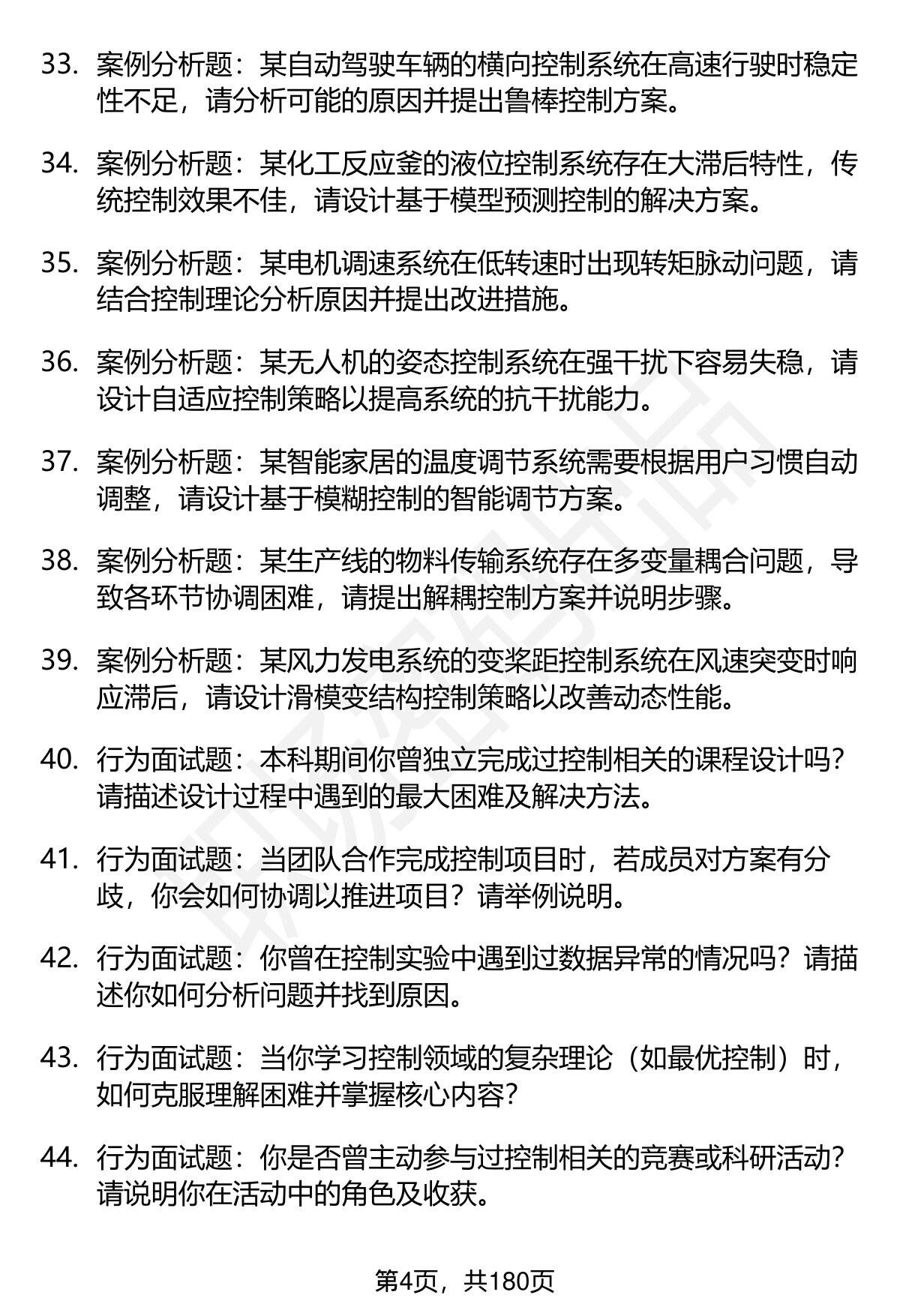 33. 案例分析题：某自动驾驶车辆的横向控制系统在高速行驶时稳定性不足，请分析可能的原因并提出鲁棒控制方案。

34. 案例分析题：某化工反应釜的液位控制系统存在大滞后特性，传统控制效果不佳，请设计基于模型预测控制的解决方案。

35. 案例分析题：某电机调速系统在低转速时出现转矩脉动问题，请结合控制理论分析原因并提出改进措施。

36. 案例分析题：某无人机的姿态控制系统在强干扰下容易失稳，请设计自适应控制策略以提高系统的抗干扰能力。

37. 案例分析题：某智能家居的温度调节系统需要根据用户习惯自动调整，请设计基于模糊控制的智能调节方案。

38. 案例分析题：某生产线的物料传输系统存在多变量耦合问题，导致各环节协调困难，请提出解耦控制方案并说明步骤。

39. 案例分析题：某风力发电系统的变桨距控制系统在风速突变时响应滞后，请设计滑模变结构控制策略以改善动态性能。

40. 行为面试题：本科期间你曾独立完成过控制相关的课程设计吗？请描述设计过程中遇到的最大困难及解决方法。

41. 行为面试题：当团队合作完成控制项目时，若成员对方案有分歧，你会如何协调以推进项目？请举例说明。

42. 行为面试题：你曾在控制实验中遇到过数据异常的情况吗？请描述你如何分析问题并找到原因。

43. 行为面试题：当你学习控制领域的复杂理论（如最优控制）时，如何克服理解困难并掌握核心内容？

44. 行为面试题：你是否曾主动参与过控制相关的竞赛或科研活动？请说明你在活动中的角色及收获。

第4页，共180页